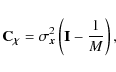 $\mathbf{C}_{\chi} = \sigma_x^2 \left( \mathbf{I} - \frac{1}{M} \right),$